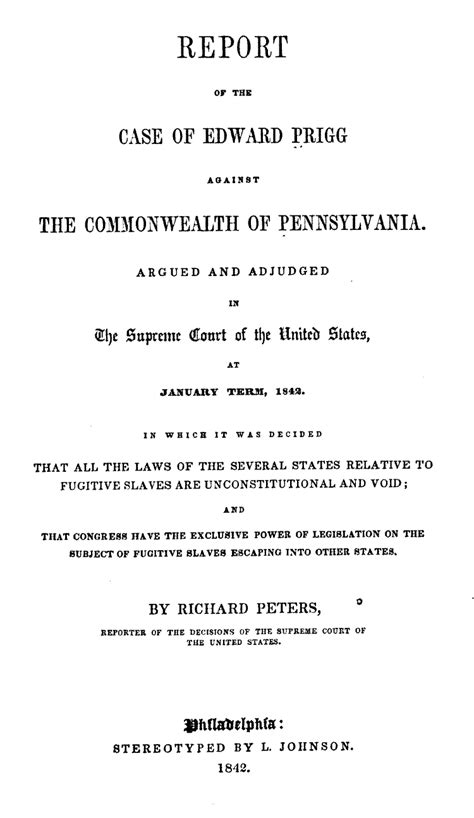 REPORT

OF THE

CASE OF EDWARD PRIGG

AGAINST

THE COMMONWEALTH OF PENNSYLVANIA.

ARGUED AND ADJUDGED

IN

The Supreme Court of the United States,

AT

JANUARY TERM, 1842.

IN WHICH IT WAS DECIDED

THAT ALL THE LAWS OF THE SEVERAL STATES RELATIVE TO FUGITIVE SLAVES ARE UNCONSTITUTIONAL AND VOID;

AND

THAT CONGRESS HAVE THE EXCLUSIVE POWER OF LEGISLATION ON THE SUBJECT OF FUGITIVE SLAVES ESCAPING INTO OTHER STATES.

BY RICHARD PETERS,

REPORTER OF THE DECISIONS OF THE SUPREME COURT OF THE UNITED STATES.

Philadelphia:
STEREOTYPED BY L. JOHNSON.
1842.